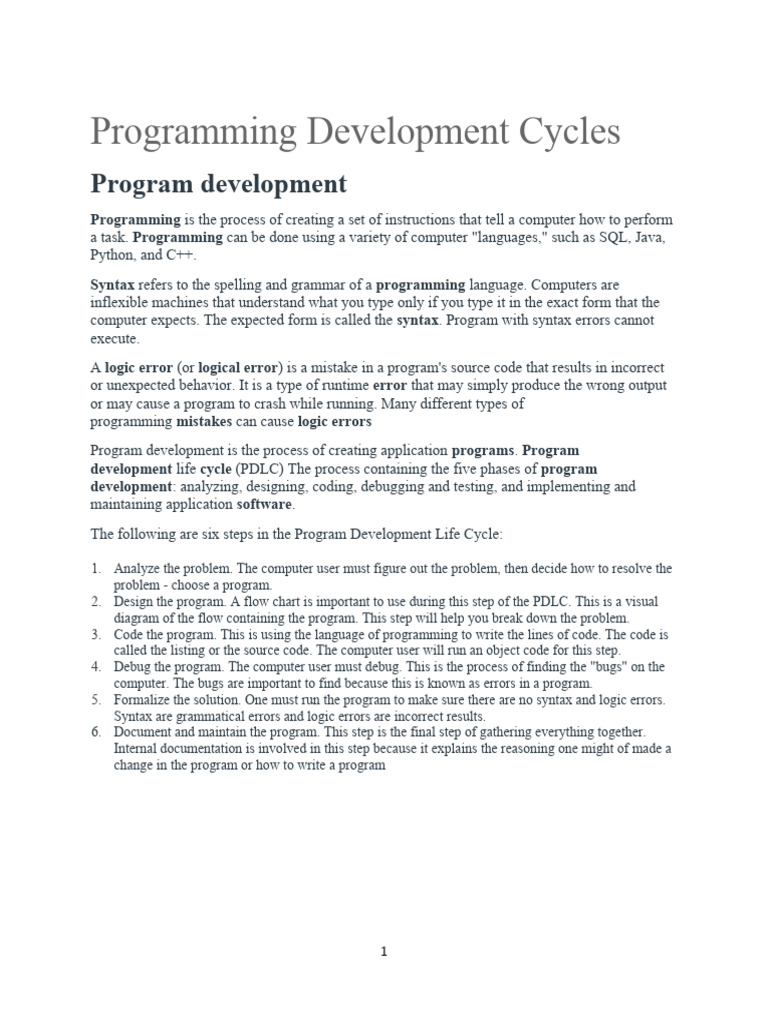 Programming Development Cycles

Program development

Programming is the process of creating a set of instructions that tell a computer how to perform a task. Programming can be done using a variety of computer "languages," such as SQL, Java, Python, and C++.

Syntax refers to the spelling and grammar of a programming language. Computers are inflexible machines that understand what you type only if you type it in the exact form that the computer expects. The expected form is called the syntax. Program with syntax errors cannot execute.

A logic error (or logical error) is a mistake in a program's source code that results in incorrect or unexpected behavior. It is a type of runtime error that may simply produce the wrong output or may cause a program to crash while running. Many different types of programming mistakes can cause logic errors

Program development is the process of creating application programs. Program development life cycle (PDLC) The process containing the five phases of program development: analyzing, designing, coding, debugging and testing, and implementing and maintaining application software.

The following are six steps in the Program Development Life Cycle:

1. Analyze the problem. The computer user must figure out the problem, then decide how to resolve the problem - choose a program.
2. Design the program. A flow chart is important to use during this step of the PDLC. This is a visual diagram of the flow containing the program. This step will help you break down the problem.
3. Code the program. This is using the language of programming to write the lines of code. The code is called the listing or the source code. The computer user will run an object code for this step.
4. Debug the program. The computer user must debug. This is the process of finding the "bugs" on the computer. The bugs are important to find because this is known as errors in a program.
5. Formalize the solution. One must run the program to make sure there are no syntax and logic errors. Syntax are grammatical errors and logic errors are incorrect results.
6. Document and maintain the program. This step is the final step of gathering everything together. Internal documentation is involved in this step because it explains the reasoning one might of made a change in the program or how to write a program

1